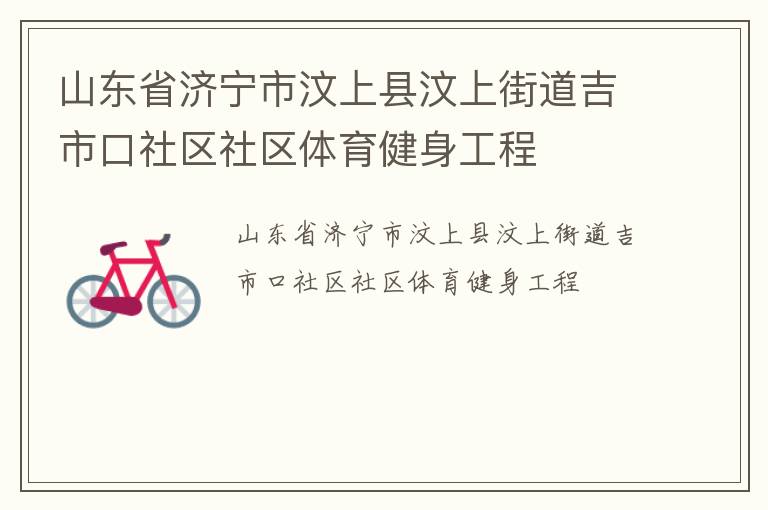 山东省济宁市汶上县汶上街道吉市口社区社区体育健身工程

山东省济宁市汶上县汶上街道吉市口社区社区体育健身工程